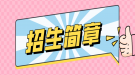 招生简章